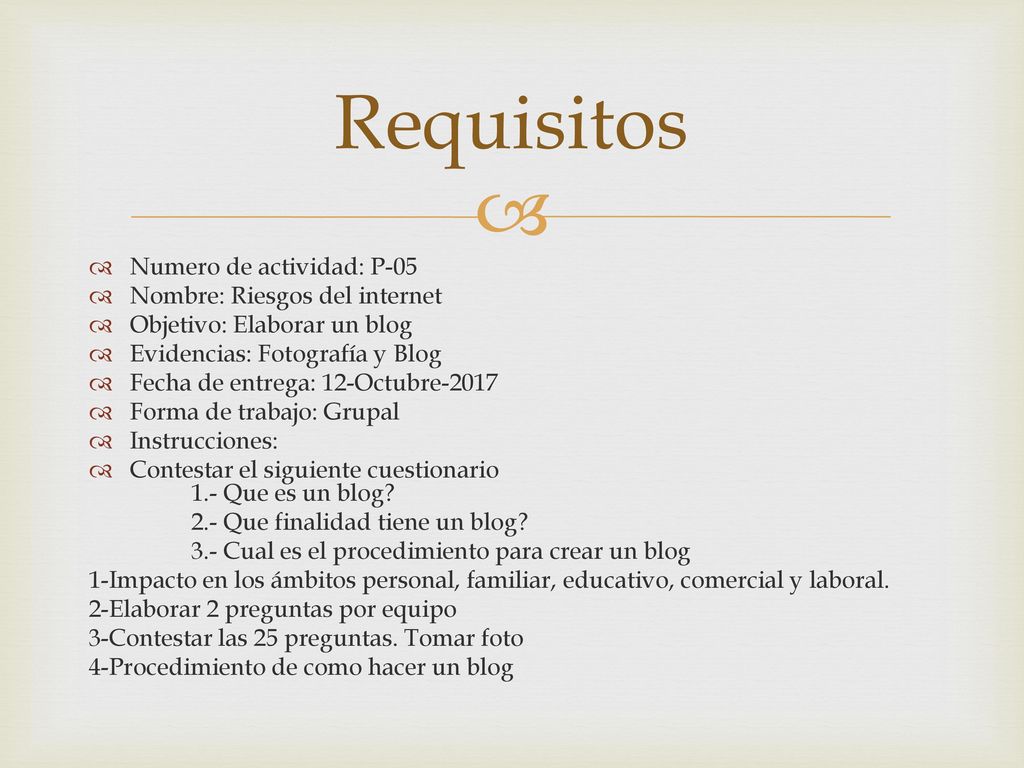 Requisitos

Numero de actividad: P-05
Nombre: Riesgos del internet
Objetivo: Elaborar un blog
Evidencias: Fotografía y Blog
Fecha de entrega: 12-Octubre-2017
Forma de trabajo: Grupal
Instrucciones:
Contestar el siguiente cuestionario
1.- Que es un blog?
2.- Que finalidad tiene un blog?
3.- Cual es el procedimiento para crear un blog
1-Impacto en los ámbitos personal, familiar, educativo, comercial y laboral.
2-Elaborar 2 preguntas por equipo
3-Contestar las 25 preguntas. Tomar foto
4-Procedimiento de como hacer un blog